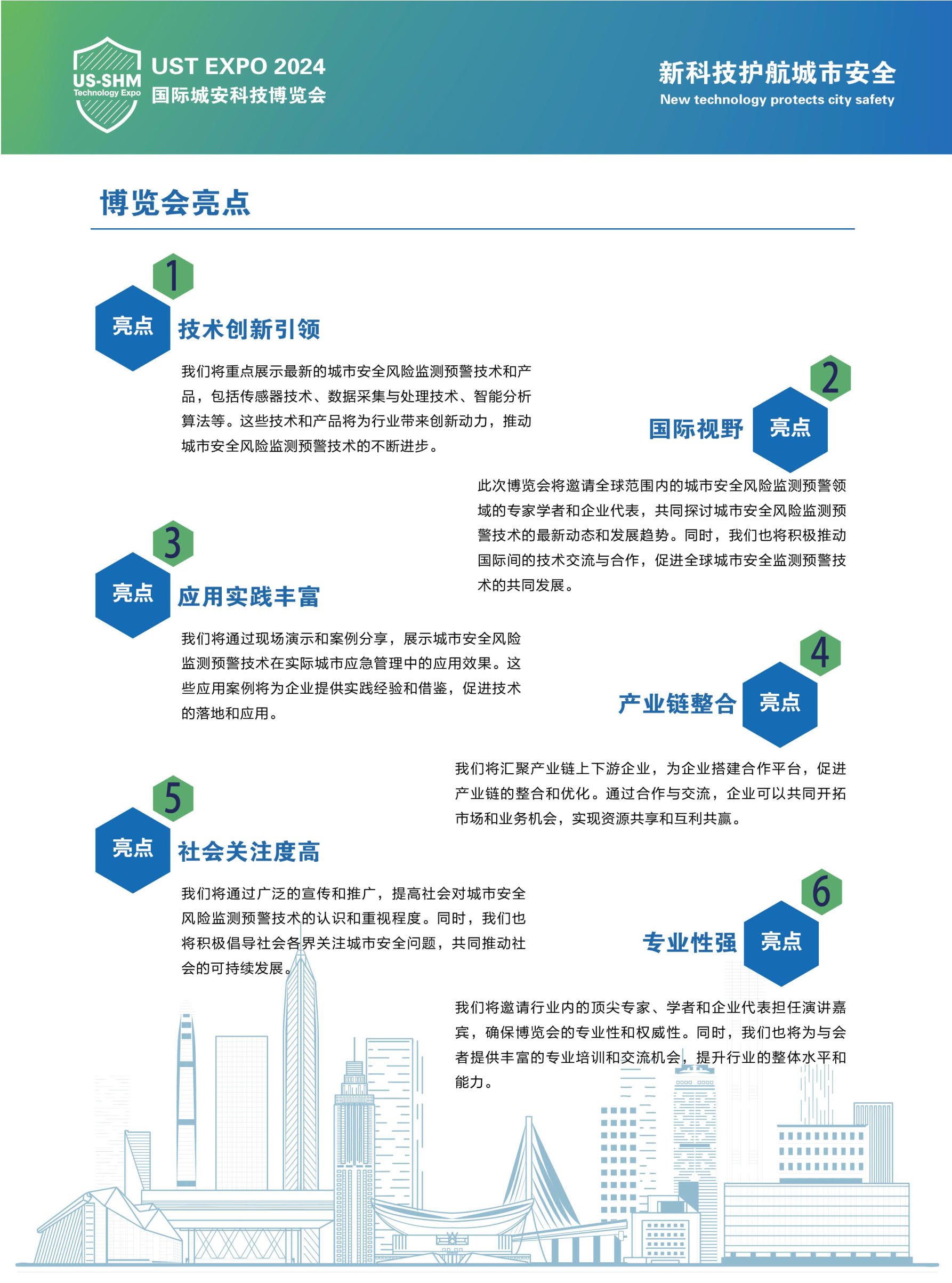 US-SHM
Technology Expo
UST EXPO 2024
国际城安科技博览会

新科技护航城市安全
New technology protects city safety

博览会亮点

1
亮点
技术创新引领

我们将重点展示最新的城市安全风险监测预警技术和产品，包括传感器技术、数据采集与处理技术、智能分析算法等。这些技术和产品将为行业带来创新动力，推动城市安全风险监测预警技术的不断进步。

2
国际视野
亮点

此次博览会将邀请全球范围内的城市安全风险监测预警领域的专家学者和企业代表，共同探讨城市安全风险监测预警技术的最新动态和发展趋势。同时，我们也将积极推动国际间的技术交流与合作，促进全球城市安全监测预警技术的共同发展。

3
亮点
应用实践丰富

我们将通过现场演示和案例分享，展示城市安全风险监测预警技术在实际城市应急管理中的应用效果。这些应用案例将为企业提供实践经验和借鉴，促进技术的落地和应用。

4
产业链整合
亮点

我们将汇聚产业链上下游企业，为企业搭建合作平台，促进产业链的整合和优化。通过合作与交流，企业可以共同开拓市场和业务机会，实现资源共享和互利共赢。

5
亮点
社会关注度高

我们将通过广泛的宣传和推广，提高社会对城市安全风险监测预警技术的认识和重视程度。同时，我们也将积极倡导社会各界关注城市安全问题，共同推动社会的可持续发展。

6
专业性强
亮点

我们将邀请行业内的顶尖专家、学者和企业代表担任演讲嘉宾，确保博览会的专业性和权威性。同时，我们也将为与会者提供丰富的专业培训和交流机会，提升行业的整体水平和能力。